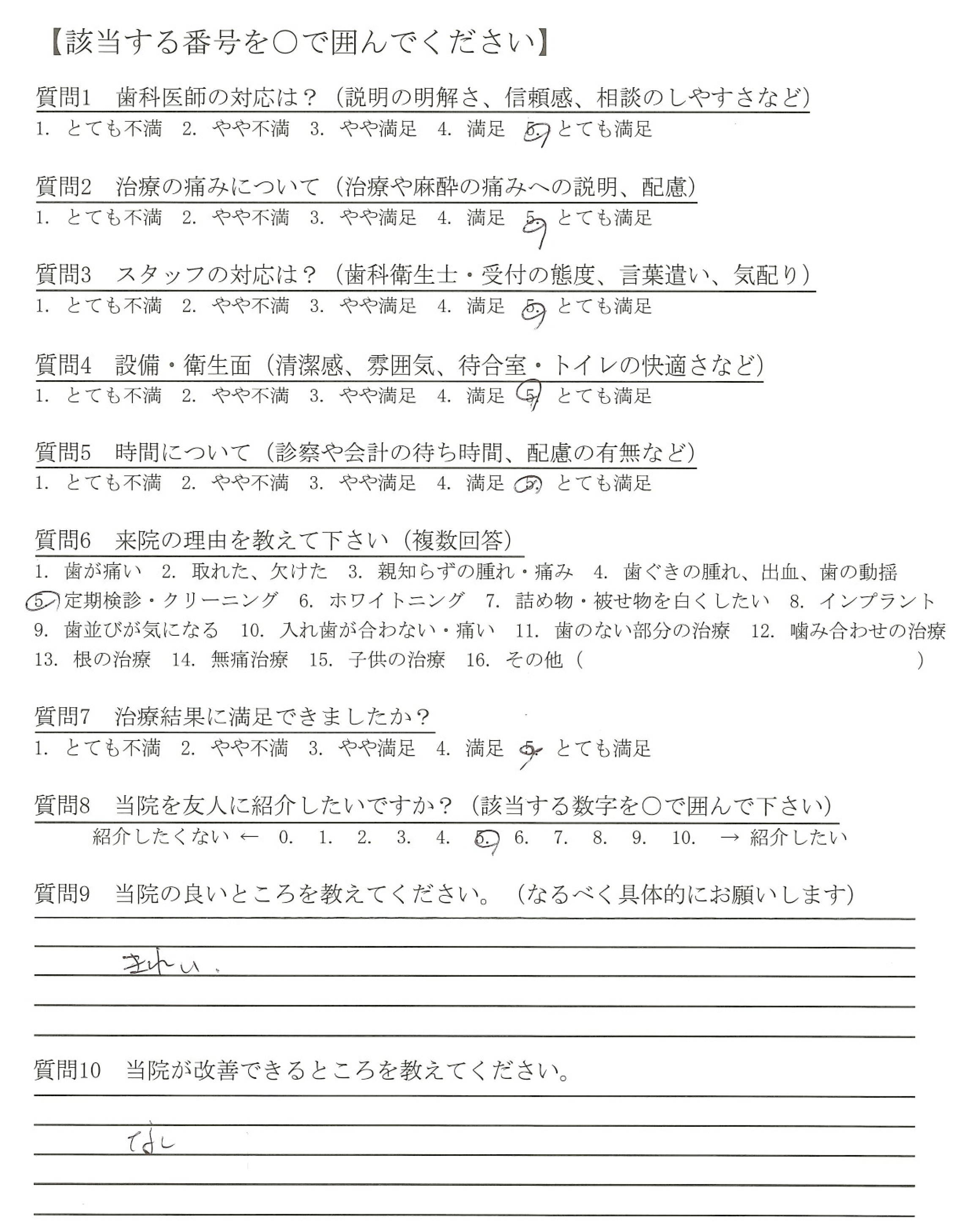 【該当する番号を○で囲んでください】

質問1　歯科医師の対応は？（説明の明解さ、信頼感、相談のしやすさなど）
1. とても不満　2. やや不満　3. やや満足　4. 満足　5. とても満足

質問2　治療の痛みについて（治療や麻酔の痛みへの説明、配慮）
1. とても不満　2. やや不満　3. やや満足　4. 満足　5. とても満足

質問3　スタッフの対応は？（歯科衛生士・受付の態度、言葉遣い、気配り）
1. とても不満　2. やや不満　3. やや満足　4. 満足　5. とても満足

質問4　設備・衛生面（清潔感、雰囲気、待合室・トイレの快適さなど）
1. とても不満　2. やや不満　3. やや満足　4. 満足　5. とても満足

質問5　時間について（診察や会計の待ち時間、配慮の有無など）
1. とても不満　2. やや不満　3. やや満足　4. 満足　5. とても満足

質問6　来院の理由を教えて下さい（複数回答）
1. 歯が痛い　2. 取れた、欠けた　3. 親知らずの腫れ・痛み　4. 歯ぐきの腫れ、出血、歯の動揺
5. 定期検診・クリーニング　6. ホワイトニング　7. 詰め物・被せ物を白くしたい　8. インプラント
9. 歯並びが気になる　10. 入れ歯が合わない・痛い　11. 歯のない部分の治療　12. 噛み合わせの治療
13. 根の治療　14. 無痛治療　15. 子供の治療　16. その他（　　　　　）

質問7　治療結果に満足できましたか？
1. とても不満　2. やや不満　3. やや満足　4. 満足　5. とても満足

質問8　当院を友人に紹介したいですか？（該当する数字を○で囲んで下さい）
紹介したくない ← 0.　1.　2.　3.　4.　5.　6.　7.　8.　9.　10.　→ 紹介したい

質問9　当院の良いところを教えてください。（なるべく具体的にお願いします）
きれい。

質問10　当院が改善できるところを教えてください。
なし